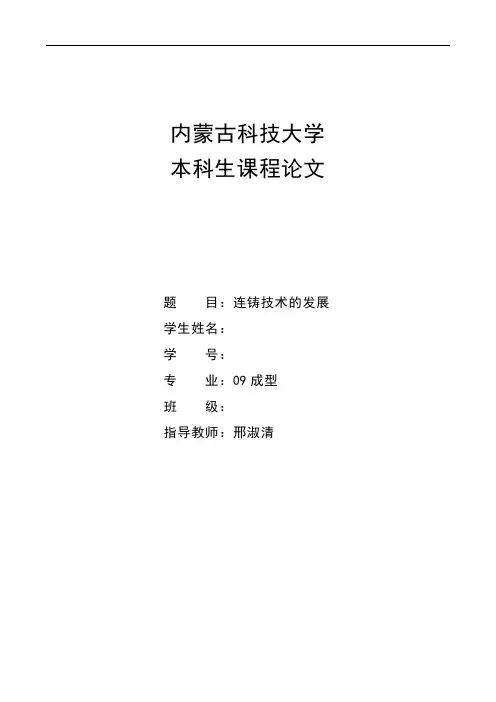 内蒙古科技大学
本科生课程论文

题 目：连铸技术的发展
学生姓名：
学 号：
专 业：09成型
班 级：
指导教师：邢淑清